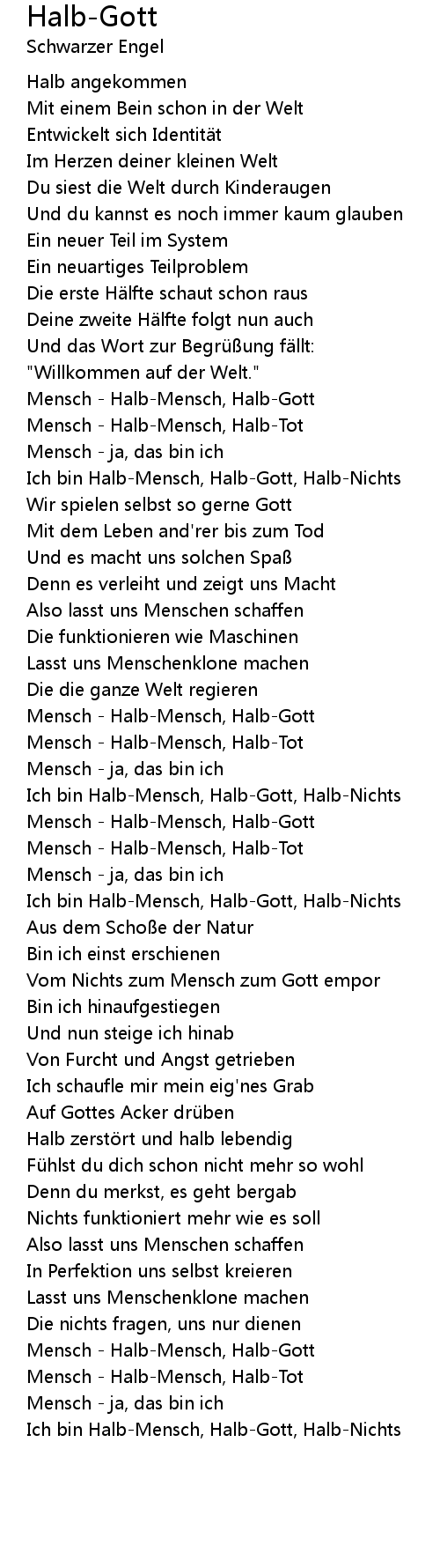 Halb-Gott
Schwarzer Engel

Halb angekommen
Mit einem Bein schon in der Welt
Entwickelt sich Identität
Im Herzen deiner kleinen Welt
Du siest die Welt durch Kinderaugen
Und du kannst es noch immer kaum glauben
Ein neuer Teil im System
Ein neuartiges Teilproblem
Die erste Hälfte schaut schon raus
Deine zweite Hälfte folgt nun auch
Und das Wort zur Begrüßung fällt:
"Willkommen auf der Welt."
Mensch - Halb-Mensch, Halb-Gott
Mensch - Halb-Mensch, Halb-Tot
Mensch - ja, das bin ich
Ich bin Halb-Mensch, Halb-Gott, Halb-Nichts
Wir spielen selbst so gerne Gott
Mit dem Leben and'rer bis zum Tod
Und es macht uns solchen Spaß
Denn es verleiht und zeigt uns Macht
Also lasst uns Menschen schaffen
Die funktionieren wie Maschinen
Lasst uns Menschenklone machen
Die die ganze Welt regieren
Mensch - Halb-Mensch, Halb-Gott
Mensch - Halb-Mensch, Halb-Tot
Mensch - ja, das bin ich
Ich bin Halb-Mensch, Halb-Gott, Halb-Nichts
Mensch - Halb-Mensch, Halb-Gott
Mensch - Halb-Mensch, Halb-Tot
Mensch - ja, das bin ich
Ich bin Halb-Mensch, Halb-Gott, Halb-Nichts
Aus dem Schoße der Natur
Bin ich einst erschienen
Vom Nichts zum Mensch zum Gott empor
Bin ich hinaufgestiegen
Und nun steige ich hinab
Von Furcht und Angst getrieben
Ich schaufle mir mein eig'nes Grab
Auf Gottes Acker drüben
Halb zerstört und halb lebendig
Fühlst du dich schon nicht mehr so wohl
Denn du merkst, es geht bergab
Nichts funktioniert mehr wie es soll
Also lasst uns Menschen schaffen
In Perfektion uns selbst kreieren
Lasst uns Menschenklone machen
Die nichts fragen, uns nur dienen
Mensch - Halb-Mensch, Halb-Gott
Mensch - Halb-Mensch, Halb-Tot
Mensch - ja, das bin ich
Ich bin Halb-Mensch, Halb-Gott, Halb-Nichts